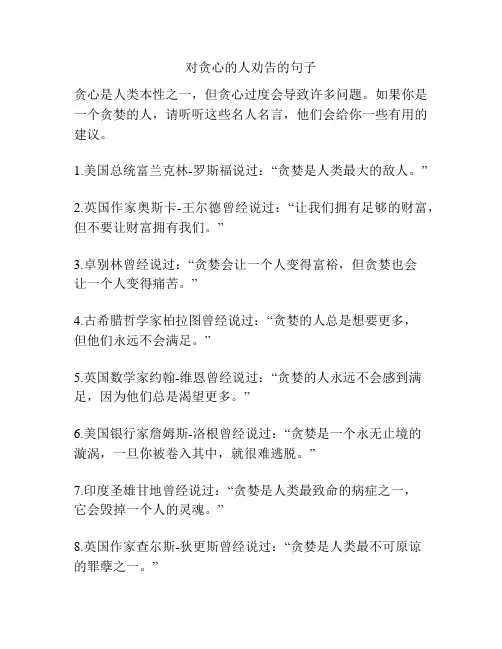 对贪心的人劝告的句子

贪心是人类本性之一，但贪心过度会导致许多问题。如果你是一个贪婪的人，请听听这些名人名言，他们会给你一些有用的建议。

1.美国总统富兰克林-罗斯福说过：“贪婪是人类最大的敌人。”

2.英国作家奥斯卡-王尔德曾经说过：“让我们拥有足够的财富，但不要让财富拥有我们。”

3.卓别林曾经说过：“贪婪会让一个人变得富裕，但贪婪也会让一个人变得痛苦。”

4.古希腊哲学家柏拉图曾经说过：“贪婪的人总是想要更多，但他们永远不会满足。”

5.英国数学家约翰-维恩曾经说过：“贪婪的人永远不会感到满足，因为他们总是渴望更多。”

6.美国银行家詹姆斯-洛根曾经说过：“贪婪是一个永无止境的漩涡，一旦你被卷入其中，就很难逃脱。”

7.印度圣雄甘地曾经说过：“贪婪是人类最致命的病症之一，它会毁掉一个人的灵魂。”

8.英国作家查尔斯-狄更斯曾经说过：“贪婪是人类最不可原谅的罪孽之一。”